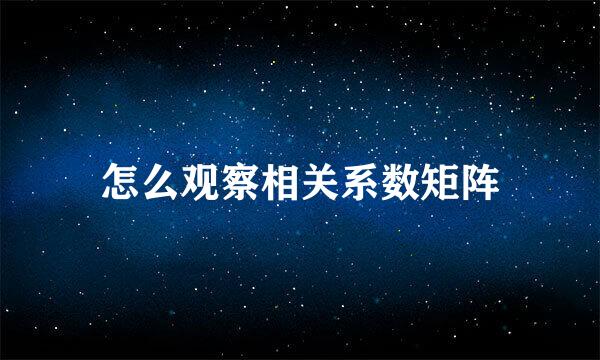 怎么观察相关系数矩阵